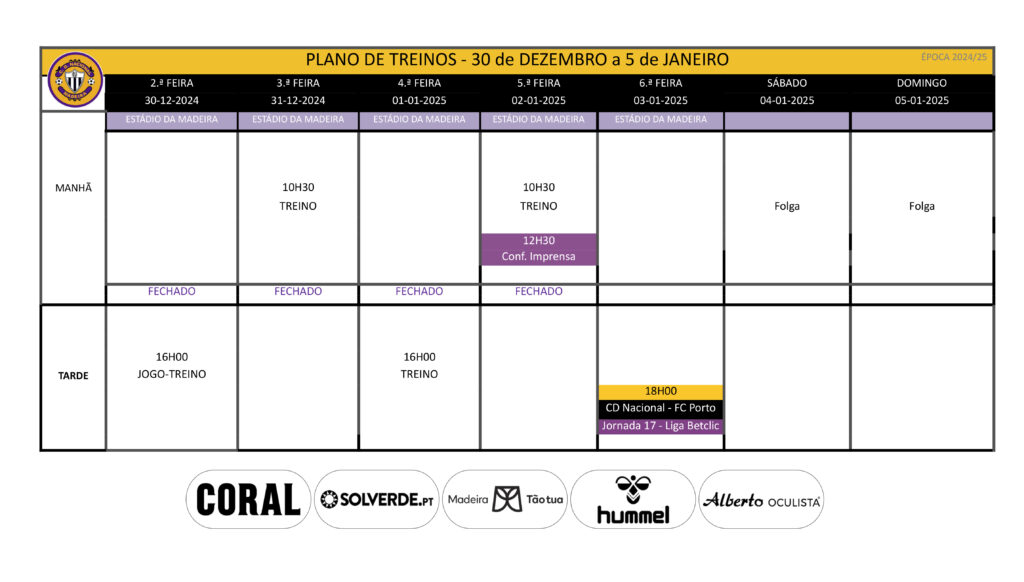 PLANO DE TREINOS - 30 de DEZEMBRO a 5 de JANEIRO

ÉPOCA 2024/25

| | 2.ª FEIRA 30-12-2024 | 3.ª FEIRA 31-12-2024 | 4.ª FEIRA 01-01-2025 | 5.ª FEIRA 02-01-2025 | 6.ª FEIRA 03-01-2025 | SÁBADO 04-01-2025 | DOMINGO 05-01-2025 |
|---|---|---|---|---|---|---|---|
| | ESTÁDIO DA MADEIRA | ESTÁDIO DA MADEIRA | ESTÁDIO DA MADEIRA | ESTÁDIO DA MADEIRA | ESTÁDIO DA MADEIRA | | |
| MANHÃ | | 10H30 TREINO | | 10H30 TREINO 12H30 Conf. Imprensa | | Folga | Folga |
| | FECHADO | FECHADO | FECHADO | FECHADO | | | |
| TARDE | 16H00 JOGO-TREINO | | 16H00 TREINO | | 18H00 CD Nacional - FC Porto Jornada 17 - Liga Betclic | | |

CORAL SOLVERDE.PT Madeira Tão tua hummel Alberto OCULISTA